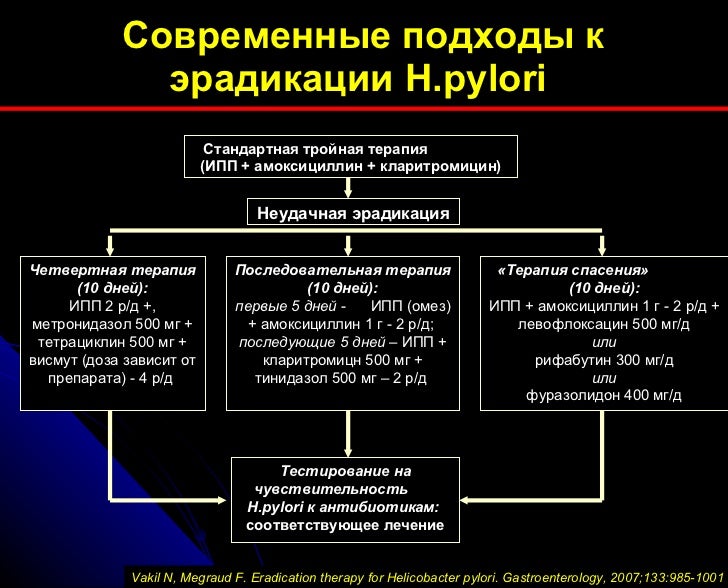 Современные подходы к эрадикации H.pylori

Стандартная тройная терапия (ИПП + амоксициллин + кларитромицин)

Неудачная эрадикация

Четвертная терапия (10 дней): ИПП 2 р/д +, метронидазол 500 мг + тетрациклин 500 мг + висмут (доза зависит от препарата) - 4 р/д

Последовательная терапия (10 дней): первые 5 дней - ИПП (омез) + амоксициллин 1 г - 2 р/д; последующие 5 дней – ИПП + кларитромицн 500 мг + тинидазол 500 мг – 2 р/д

«Терапия спасения» (10 дней): ИПП + амоксициллин 1 г - 2 р/д + левофлоксацин 500 мг/д или рифабутин 300 мг/д или фуразолидон 400 мг/д

Тестирование на чувствительность H.pylori к антибиотикам: соответствующее лечение

Vakil N, Megraud F. Eradication therapy for Helicobacter pylori. Gastroenterology, 2007;133:985-1001